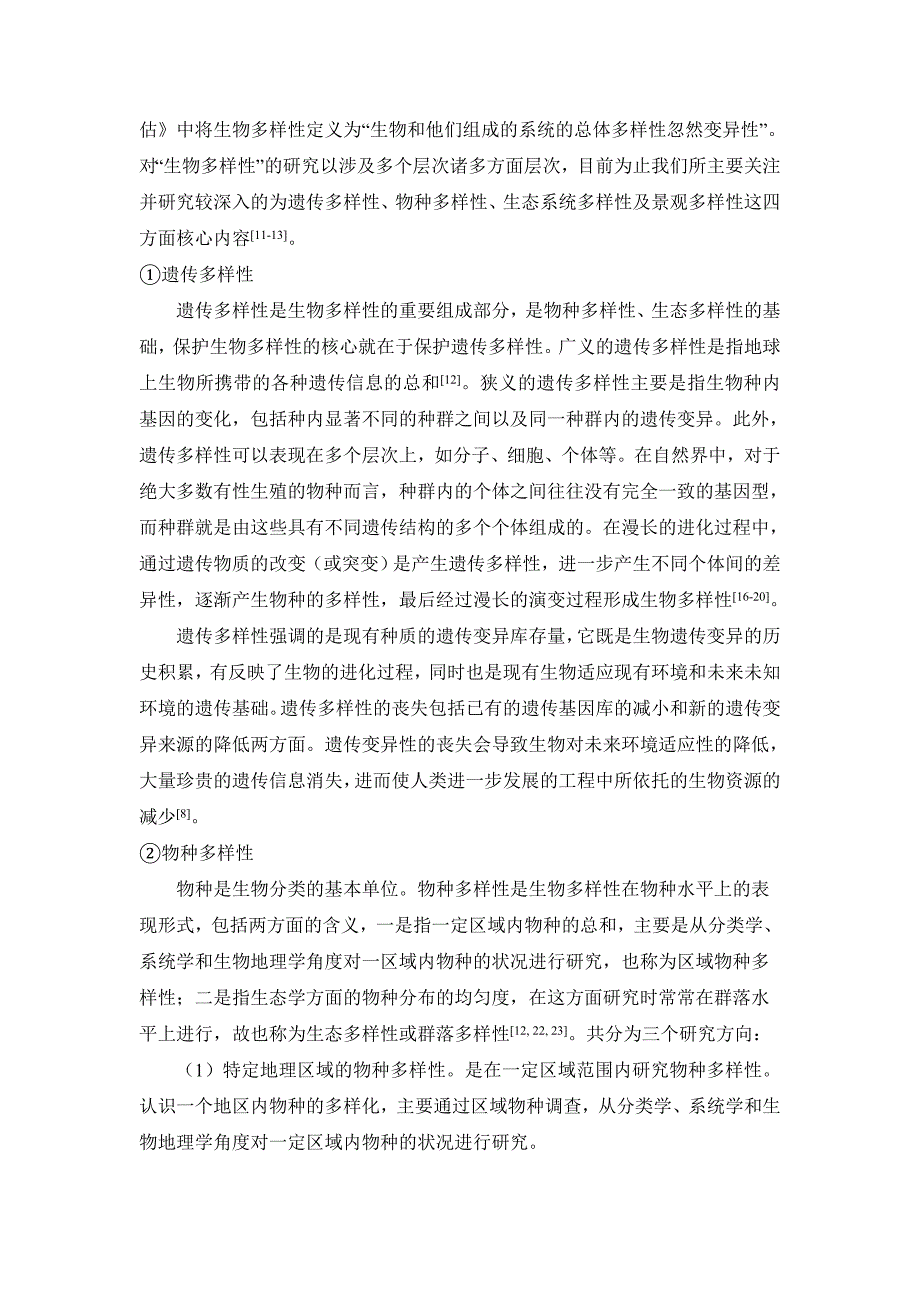 估》中将生物多样性定义为“生物和他们组成的系统的总体多样性忽然变异性”。对“生物多样性”的研究以涉及多个层次诸多方面层次，目前为止我们所主要关注并研究较深入的为遗传多样性、物种多样性、生态系统多样性及景观多样性这四方面核心内容$^{[11-13]}$。

①遗传多样性

遗传多样性是生物多样性的重要组成部分，是物种多样性、生态多样性的基础，保护生物多样性的核心就在于保护遗传多样性。广义的遗传多样性是指地球上生物所携带的各种遗传信息的总和$^{[12]}$。狭义的遗传多样性主要是指生物种内基因的变化，包括种内显著不同的种群之间以及同一种群内的遗传变异。此外，遗传多样性可以表现在多个层次上，如分子、细胞、个体等。在自然界中，对于绝大多数有性生殖的物种而言，种群内的个体之间往往没有完全一致的基因型，而种群就是由这些具有不同遗传结构的多个个体组成的。在漫长的进化过程中，通过遗传物质的改变（或突变）是产生遗传多样性，进一步产生不同个体间的差异性，逐渐产生物种的多样性，最后经过漫长的演变过程形成生物多样性$^{[16-20]}$。

遗传多样性强调的是现有种质的遗传变异库存量，它既是生物遗传变异的历史积累，有反映了生物的进化过程，同时也是现有生物适应现有环境和未来未知环境的遗传基础。遗传多样性的丧失包括已有的遗传基因库的减小和新的遗传变异来源的降低两方面。遗传变异性的丧失会导致生物对未来环境适应性的降低，大量珍贵的遗传信息消失，进而使人类进一步发展的工程中所依托的生物资源的减少$^{[8]}$。

②物种多样性

物种是生物分类的基本单位。物种多样性是生物多样性在物种水平上的表现形式，包括两方面的含义，一是指一定区域内物种的总和，主要是从分类学、系统学和生物地理学角度对一区域内物种的状况进行研究，也称为区域物种多样性；二是指生态学方面的物种分布的均匀度，在这方面研究时常常在群落水平上进行，故也称为生态多样性或群落多样性$^{[12, 22, 23]}$。共分为三个研究方向：

（1）特定地理区域的物种多样性。是在一定区域范围内研究物种多样性。认识一个地区内物种的多样化，主要通过区域物种调查，从分类学、系统学和生物地理学角度对一定区域内物种的状况进行研究。